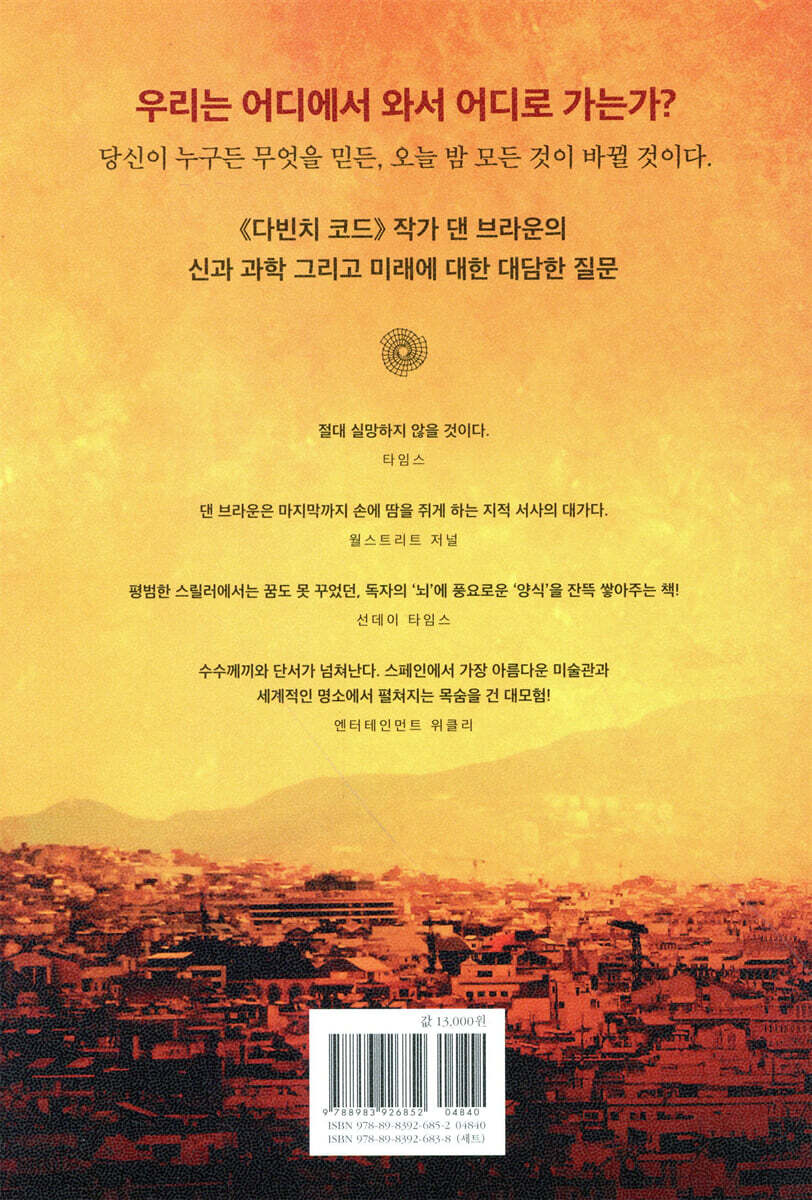 우리는 어디에서 와서 어디로 가는가?

당신이 누구든 무엇을 믿든, 오늘 밤 모든 것이 바뀔 것이다.

《다빈치 코드》 작가 댄 브라운의
신과 과학 그리고 미래에 대한 대담한 질문

절대 실망하지 않을 것이다.
타임스

댄 브라운은 마지막까지 손에 땀을 쥐게 하는 지적 서사의 대가다.
월스트리트 저널

평범한 스릴러에서는 꿈도 못 꾸었던, 독자의 '뇌'에 풍요로운 '양식'을 잔뜩 쌓아주는 책!
선데이 타임스

수수께끼와 단서가 넘쳐난다. 스페인에서 가장 아름다운 미술관과
세계적인 명소에서 펼쳐지는 목숨을 건 대모험!
엔터테인먼트 위클리

값 13,000원

9 788983 926852 04840
ISBN 978-89-8392-685-2 04840
ISBN 978-89-8392-683-8 (세트)